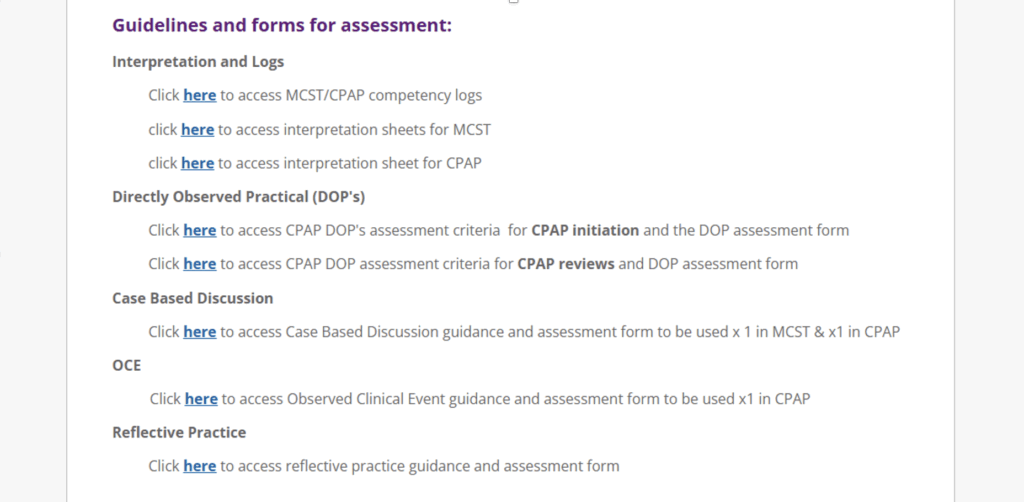 Guidelines and forms for assessment:

Interpretation and Logs

Click here to access MCST/CPAP competency logs

click here to access interpretation sheets for MCST

click here to access interpretation sheet for CPAP

Directly Observed Practical (DOP's)

Click here to access CPAP DOP's assessment criteria for CPAP initiation and the DOP assessment form

Click here to access CPAP DOP assessment criteria for CPAP reviews and DOP assessment form

Case Based Discussion

Click here to access Case Based Discussion guidance and assessment form to be used x 1 in MCST & x1 in CPAP

OCE

Click here to access Observed Clinical Event guidance and assessment form to be used x1 in CPAP

Reflective Practice

Click here to access reflective practice guidance and assessment form